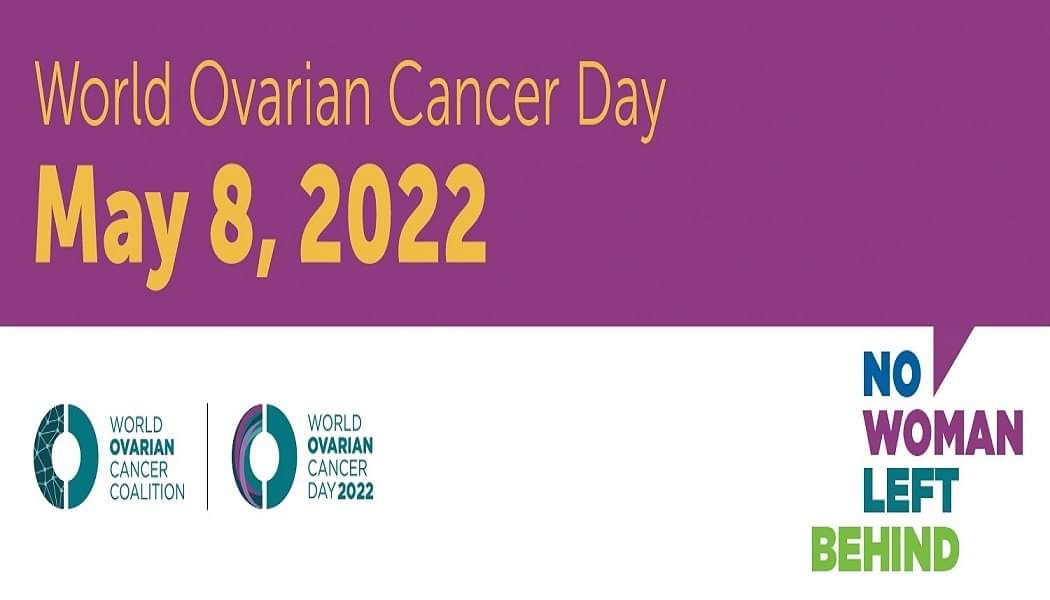 World Ovarian Cancer Day

May 8, 2022

WORLD OVARIAN CANCER COALITION

WORLD OVARIAN CANCER DAY 2022

NO WOMAN LEFT BEHIND